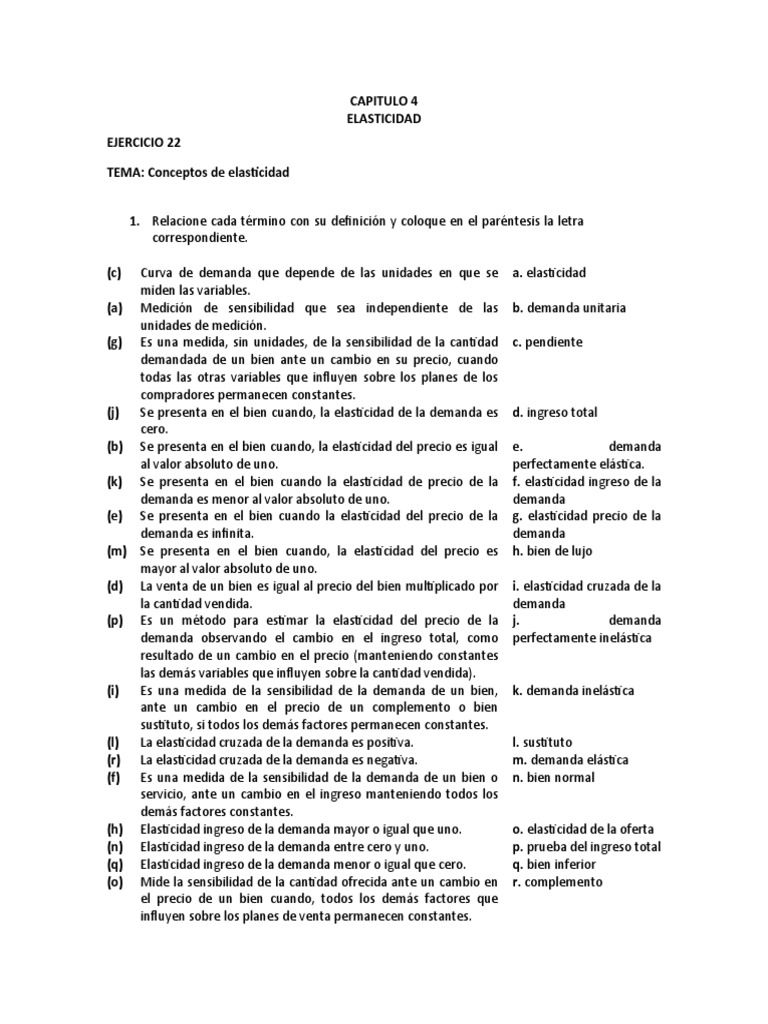 CAPITULO 4
ELASTICIDAD

EJERCICIO 22

TEMA: Conceptos de elasticidad

1. Relacione cada término con su definición y coloque en el paréntesis la letra correspondiente.

(c) Curva de demanda que depende de las unidades en que se miden las variables.
(a) Medición de sensibilidad que sea independiente de las unidades de medición.
(g) Es una medida, sin unidades, de la sensibilidad de la cantidad demandada de un bien ante un cambio en su precio, cuando todas las otras variables que influyen sobre los planes de los compradores permanecen constantes.
(j) Se presenta en el bien cuando, la elasticidad de la demanda es cero.
(b) Se presenta en el bien cuando, la elasticidad del precio es igual al valor absoluto de uno.
(k) Se presenta en el bien cuando la elasticidad de precio de la demanda es menor al valor absoluto de uno.
(e) Se presenta en el bien cuando la elasticidad del precio de la demanda es infinita.
(m) Se presenta en el bien cuando, la elasticidad del precio es mayor al valor absoluto de uno.
(d) La venta de un bien es igual al precio del bien multiplicado por la cantidad vendida.
(p) Es un método para estimar la elasticidad del precio de la demanda observando el cambio en el ingreso total, como resultado de un cambio en el precio (manteniendo constantes las demás variables que influyen sobre la cantidad vendida).
(i) Es una medida de la sensibilidad de la demanda de un bien, ante un cambio en el precio de un complemento o bien sustituto, si todos los demás factores permanecen constantes.
(l) La elasticidad cruzada de la demanda es positiva.
(r) La elasticidad cruzada de la demanda es negativa.
(f) Es una medida de la sensibilidad de la demanda de un bien o servicio, ante un cambio en el ingreso manteniendo todos los demás factores constantes.
(h) Elasticidad ingreso de la demanda mayor o igual que uno.
(n) Elasticidad ingreso de la demanda entre cero y uno.
(q) Elasticidad ingreso de la demanda menor o igual que cero.
(o) Mide la sensibilidad de la cantidad ofrecida ante un cambio en el precio de un bien cuando, todos los demás factores que influyen sobre los planes de venta permanecen constantes.

a. elasticidad
b. demanda unitaria
c. pendiente
d. ingreso total
e. demanda perfectamente elástica.
f. elasticidad ingreso de la demanda
g. elasticidad precio de la demanda
h. bien de lujo
i. elasticidad cruzada de la demanda
j. demanda perfectamente inelástica
k. demanda inelástica
l. sustituto
m. demanda elástica
n. bien normal
o. elasticidad de la oferta
p. prueba del ingreso total
q. bien inferior
r. complemento